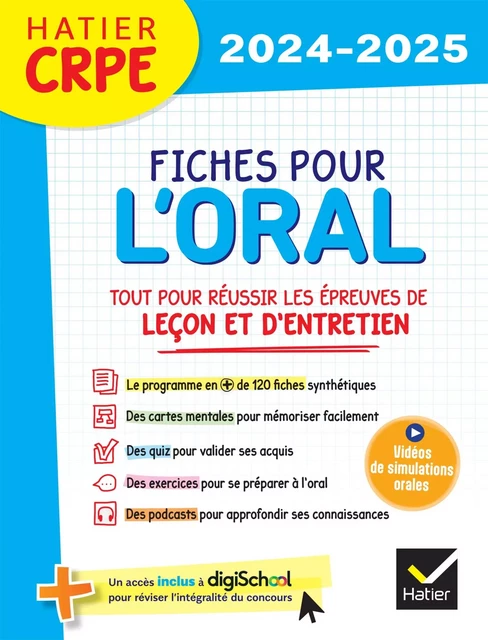 HATIER CRPE

2024-2025

FICHES POUR L'ORAL

TOUT POUR RÉUSSIR LES ÉPREUVES DE LEÇON ET D'ENTRETIEN

Le programme en + de 120 fiches synthétiques

Des cartes mentales pour mémoriser facilement

Des quiz pour valider ses acquis

Des exercices pour se préparer à l'oral

Des podcasts pour approfondir ses connaissances

Vidéos de simulations orales

Un accès inclus à digiSchool pour réviser l'intégralité du concours

Hatier